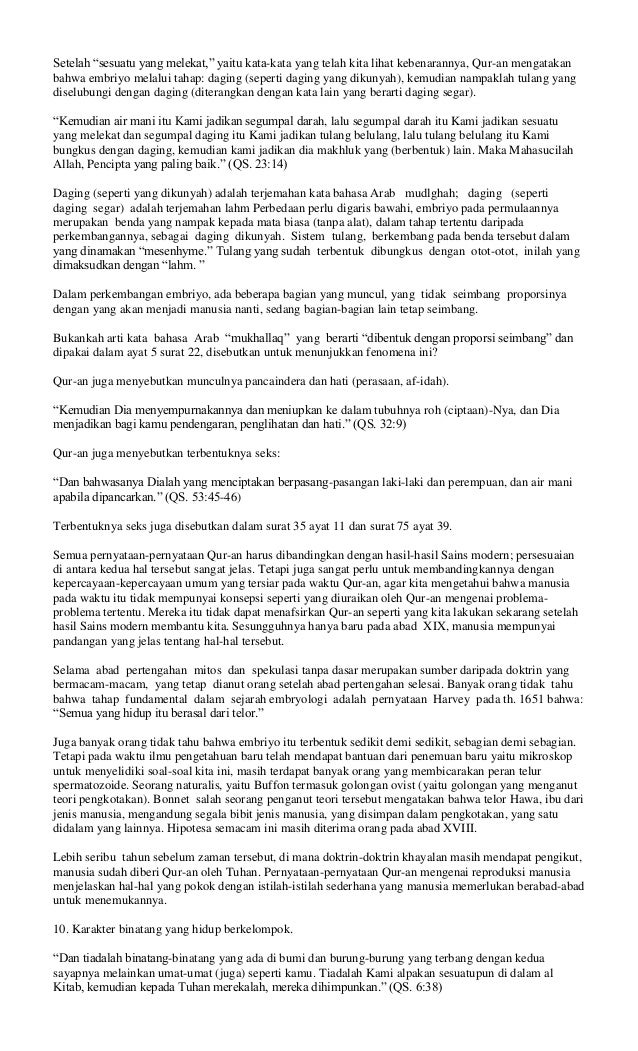 Setelah "sesuatu yang melekat," yaitu kata-kata yang telah kita lihat kebenarannya, Qur-an mengatakan bahwa embriyo melalui tahap: daging (seperti daging yang dikunyah), kemudian nampaklah tulang yang diselubungi dengan daging (diterangkan dengan kata lain yang berarti daging segar).

"Kemudian air mani itu Kami jadikan segumpal darah, lalu segumpal darah itu Kami jadikan sesuatu yang melekat dan segumpal daging itu Kami jadikan tulang belulang, lalu tulang belulang itu Kami bungkus dengan daging, kemudian kami jadikan dia makhluk yang (berbentuk) lain. Maka Mahasucilah Allah, Pencipta yang paling baik." (QS. 23:14)

Daging (seperti yang dikunyah) adalah terjemahan kata bahasa Arab mudlghah; daging (seperti daging segar) adalah terjemahan lahm Perbedaan perlu digaris bawahi, embriyo pada permulaannya merupakan benda yang nampak kepada mata biasa (tanpa alat), dalam tahap tertentu daripada perkembangannya, sebagai daging dikunyah. Sistem tulang, berkembang pada benda tersebut dalam yang dinamakan "mesenhyme." Tulang yang sudah terbentuk dibungkus dengan otot-otot, inilah yang dimaksudkan dengan "lahm."

Dalam perkembangan embriyo, ada beberapa bagian yang muncul, yang tidak seimbang proporsinya dengan yang akan menjadi manusia nanti, sedang bagian-bagian lain tetap seimbang.

Bukankah arti kata bahasa Arab "mukhallaq" yang berarti "dibentuk dengan proporsi seimbang" dan dipakai dalam ayat 5 surat 22, disebutkan untuk menunjukkan fenomena ini?

Qur-an juga menyebutkan munculnya pancaindera dan hati (perasaan, af-idah).

"Kemudian Dia menyempurnakannya dan meniupkan ke dalam tubuhnya roh (ciptaan)-Nya, dan Dia menjadikan bagi kamu pendengaran, penglihatan dan hati." (QS. 32:9)

Qur-an juga menyebutkan terbentuknya seks:

"Dan bahwasanya Dialah yang menciptakan berpasang-pasangan laki-laki dan perempuan, dan air mani apabila dipancarkan." (QS. 53:45-46)

Terbentuknya seks juga disebutkan dalam surat 35 ayat 11 dan surat 75 ayat 39.

Semua pernyataan-pernyataan Qur-an harus dibandingkan dengan hasil-hasil Sains modern; persesuaian di antara kedua hal tersebut sangat jelas. Tetapi juga sangat perlu untuk membandingkannya dengan kepercayaan-kepercayaan umum yang tersiar pada waktu Qur-an, agar kita mengetahui bahwa manusia pada waktu itu tidak mempunyai konsepsi seperti yang diuraikan oleh Qur-an mengenai problema-problema tertentu. Mereka itu tidak dapat menafsirkan Qur-an seperti yang kita lakukan sekarang setelah hasil Sains modern membantu kita. Sesungguhnya hanya baru pada abad XIX, manusia mempunyai pandangan yang jelas tentang hal-hal tersebut.

Selama abad pertengahan mitos dan spekulasi tanpa dasar merupakan sumber daripada doktrin yang bermacam-macam, yang tetap dianut orang setelah abad pertengahan selesai. Banyak orang tidak tahu bahwa tahap fundamental dalam sejarah embryologi adalah pernyataan Harvey pada th. 1651 bahwa: "Semua yang hidup itu berasal dari telor."

Juga banyak orang tidak tahu bahwa embriyo itu terbentuk sedikit demi sedikit, sebagian demi sebagian. Tetapi pada waktu ilmu pengetahuan baru telah mendapat bantuan dari penemuan baru yaitu mikroskop untuk menyelidiki soal-soal kita ini, masih terdapat banyak orang yang membicarakan peran telur spermatozoide. Seorang naturalis, yaitu Buffon termasuk golongan ovist (yaitu golongan yang menganut teori pengkotakan). Bonnet salah seorang penganut teori tersebut mengatakan bahwa telor Hawa, ibu dari jenis manusia, mengandung segala bibit jenis manusia, yang disimpan dalam pengkotakan, yang satu didalam yang lainnya. Hipotesa semacam ini masih diterima orang pada abad XVIII.

Lebih seribu tahun sebelum zaman tersebut, di mana doktrin-doktrin khayalan masih mendapat pengikut, manusia sudah diberi Qur-an oleh Tuhan. Pernyataan-pernyataan Qur-an mengenai reproduksi manusia menjelaskan hal-hal yang pokok dengan istilah-istilah sederhana yang manusia memerlukan berabad-abad untuk menemukannya.

10. Karakter binatang yang hidup berkelompok.

"Dan tiadalah binatang-binatang yang ada di bumi dan burung-burung yang terbang dengan kedua sayapnya melainkan umat-umat (juga) seperti kamu. Tiadalah Kami alpakan sesuatupun di dalam al Kitab, kemudian kepada Tuhan merekalah, mereka dihimpunkan." (QS. 6:38)